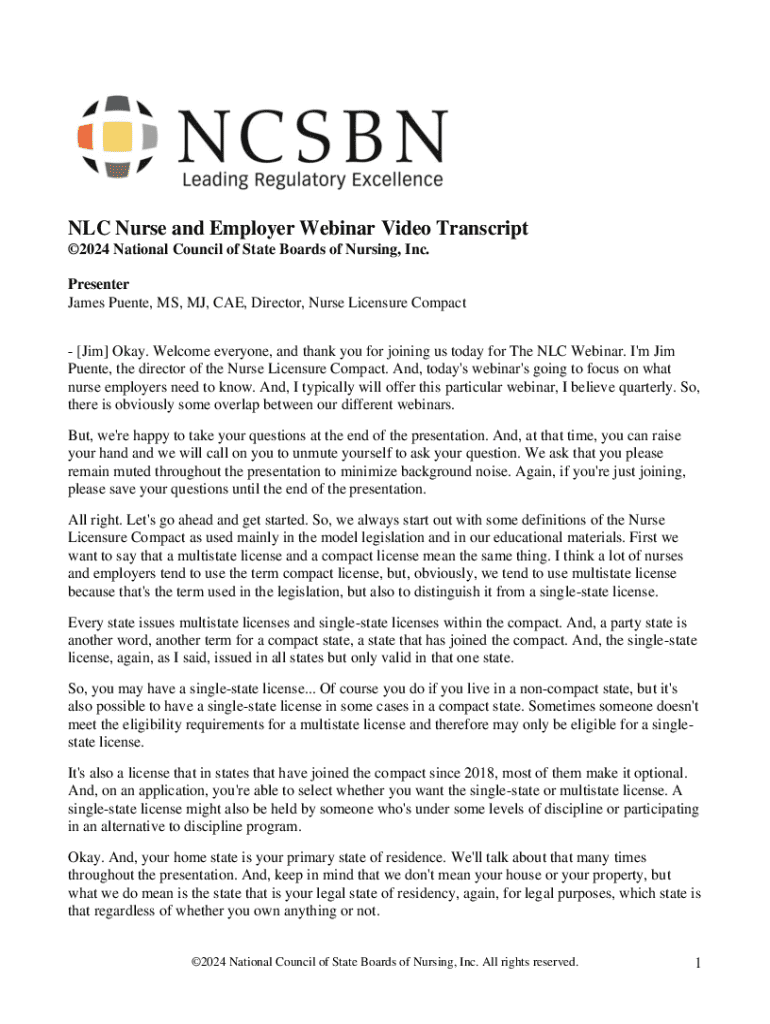 NCSBN
Leading Regulatory Excellence

NLC Nurse and Employer Webinar Video Transcript
©2024 National Council of State Boards of Nursing, Inc.

Presenter
James Puente, MS, MJ, CAE, Director, Nurse Licensure Compact

- [Jim] Okay. Welcome everyone, and thank you for joining us today for The NLC Webinar. I'm Jim Puente, the director of the Nurse Licensure Compact. And, today's webinar's going to focus on what nurse employers need to know. And, I typically will offer this particular webinar, I believe quarterly. So, there is obviously some overlap between our different webinars.

But, we're happy to take your questions at the end of the presentation. And, at that time, you can raise your hand and we will call on you to unmute yourself to ask your question. We ask that you please remain muted throughout the presentation to minimize background noise. Again, if you're just joining, please save your questions until the end of the presentation.

All right. Let's go ahead and get started. So, we always start out with some definitions of the Nurse Licensure Compact as used mainly in the model legislation and in our educational materials. First we want to say that a multistate license and a compact license mean the same thing. I think a lot of nurses and employers tend to use the term compact license, but, obviously, we tend to use multistate license because that's the term used in the legislation, but also to distinguish it from a single-state license.

Every state issues multistate licenses and single-state licenses within the compact. And, a party state is another word, another term for a compact state, a state that has joined the compact. And, the single-state license, again, as I said, issued in all states but only valid in that one state.

So, you may have a single-state license... Of course you do if you live in a non-compact state, but it's also possible to have a single-state license in some cases in a compact state. Sometimes someone doesn't meet the eligibility requirements for a multistate license and therefore may only be eligible for a single-state license.

It's also a license that in states that have joined the compact since 2018, most of them make it optional. And, on an application, you're able to select whether you want the single-state or multistate license. A single-state license might also be held by someone who's under some levels of discipline or participating in an alternative to discipline program.

Okay. And, your home state is your primary state of residence. We'll talk about that many times throughout the presentation. And, keep in mind that we don't mean your house or your property, but what we do mean is the state that is your legal state of residency, again, for legal purposes, which state is that regardless of whether you own anything or not.

©2024 National Council of State Boards of Nursing, Inc. All rights reserved.

1